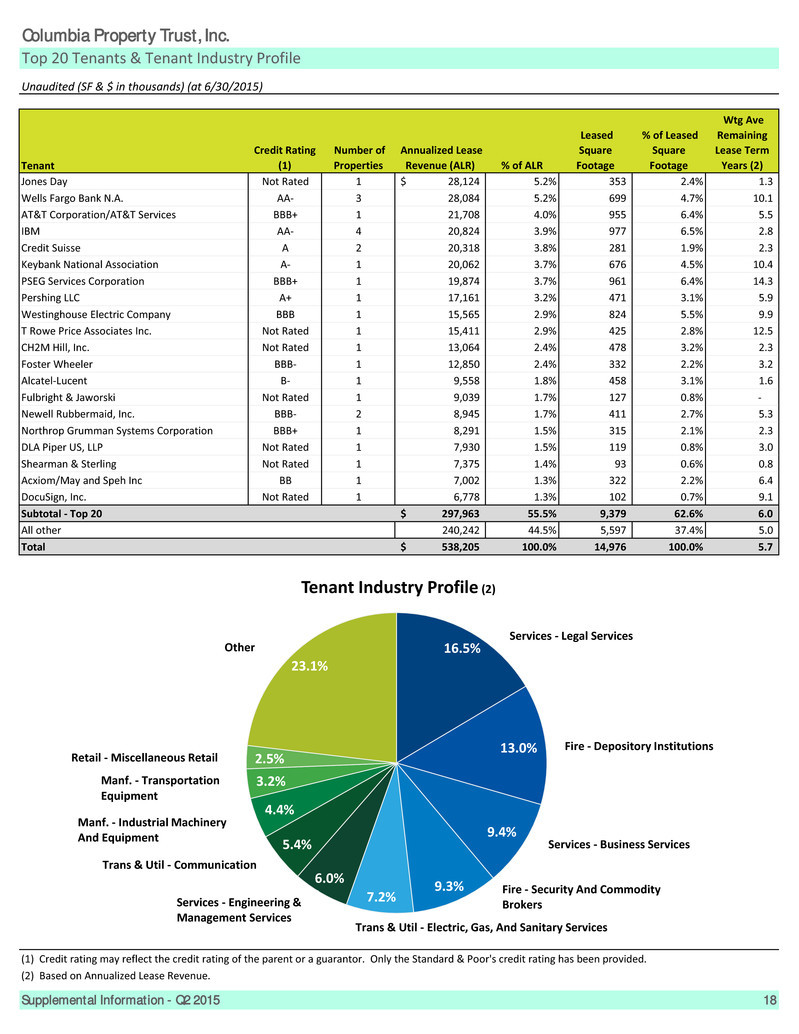 Columbia Property Trust, Inc.

Top 20 Tenants & Tenant Industry Profile

Unaudited (SF & $ in thousands) (at 6/30/2015)

| Tenant | Credit Rating (1) | Number of Properties | Annualized Lease Revenue (ALR) | % of ALR | Leased Square Footage | % of Leased Square Footage | Wtg Ave Remaining Lease Term Years (2) |
|---|---|---|---|---|---|---|---|
| Jones Day | Not Rated | 1 | $ 28,124 | 5.2% | 353 | 2.4% | 1.3 |
| Wells Fargo Bank N.A. | AA- | 3 | 28,084 | 5.2% | 699 | 4.7% | 10.1 |
| AT&T Corporation/AT&T Services | BBB+ | 1 | 21,708 | 4.0% | 955 | 6.4% | 5.5 |
| IBM | AA- | 4 | 20,824 | 3.9% | 977 | 6.5% | 2.8 |
| Credit Suisse | A | 2 | 20,318 | 3.8% | 281 | 1.9% | 2.3 |
| Keybank National Association | A- | 1 | 20,062 | 3.7% | 676 | 4.5% | 10.4 |
| PSEG Services Corporation | BBB+ | 1 | 19,874 | 3.7% | 961 | 6.4% | 14.3 |
| Pershing LLC | A+ | 1 | 17,161 | 3.2% | 471 | 3.1% | 5.9 |
| Westinghouse Electric Company | BBB | 1 | 15,565 | 2.9% | 824 | 5.5% | 9.9 |
| T Rowe Price Associates Inc. | Not Rated | 1 | 15,411 | 2.9% | 425 | 2.8% | 12.5 |
| CH2M Hill, Inc. | Not Rated | 1 | 13,064 | 2.4% | 478 | 3.2% | 2.3 |
| Foster Wheeler | BBB- | 1 | 12,850 | 2.4% | 332 | 2.2% | 3.2 |
| Alcatel-Lucent | B- | 1 | 9,558 | 1.8% | 458 | 3.1% | 1.6 |
| Fulbright & Jaworski | Not Rated | 1 | 9,039 | 1.7% | 127 | 0.8% | - |
| Newell Rubbermaid, Inc. | BBB- | 2 | 8,945 | 1.7% | 411 | 2.7% | 5.3 |
| Northrop Grumman Systems Corporation | BBB+ | 1 | 8,291 | 1.5% | 315 | 2.1% | 2.3 |
| DLA Piper US, LLP | Not Rated | 1 | 7,930 | 1.5% | 119 | 0.8% | 3.0 |
| Shearman & Sterling | Not Rated | 1 | 7,375 | 1.4% | 93 | 0.6% | 0.8 |
| Acxiom/May and Speh Inc | BB | 1 | 7,002 | 1.3% | 322 | 2.2% | 6.4 |
| DocuSign, Inc. | Not Rated | 1 | 6,778 | 1.3% | 102 | 0.7% | 9.1 |
| Subtotal - Top 20 | | | $ 297,963 | 55.5% | 9,379 | 62.6% | 6.0 |
| All other | | | 240,242 | 44.5% | 5,597 | 37.4% | 5.0 |
| Total | | | $ 538,205 | 100.0% | 14,976 | 100.0% | 5.7 |

Tenant Industry Profile (2)

Services - Legal Services 16.5%
Fire - Depository Institutions 13.0%
Services - Business Services 9.4%
Fire - Security And Commodity Brokers 9.3%
Trans & Util - Electric, Gas, And Sanitary Services 7.2%
Services - Engineering & Management Services 6.0%
Trans & Util - Communication 5.4%
Manf. - Industrial Machinery And Equipment 4.4%
Manf. - Transportation Equipment 3.2%
Retail - Miscellaneous Retail 2.5%
Other 23.1%

(1) Credit rating may reflect the credit rating of the parent or a guarantor. Only the Standard & Poor's credit rating has been provided.
(2) Based on Annualized Lease Revenue.

Supplemental Information - Q2 2015 18